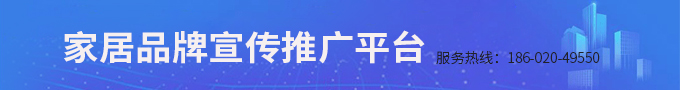 家居品牌宣传推广平台

服务热线：186-020-49550